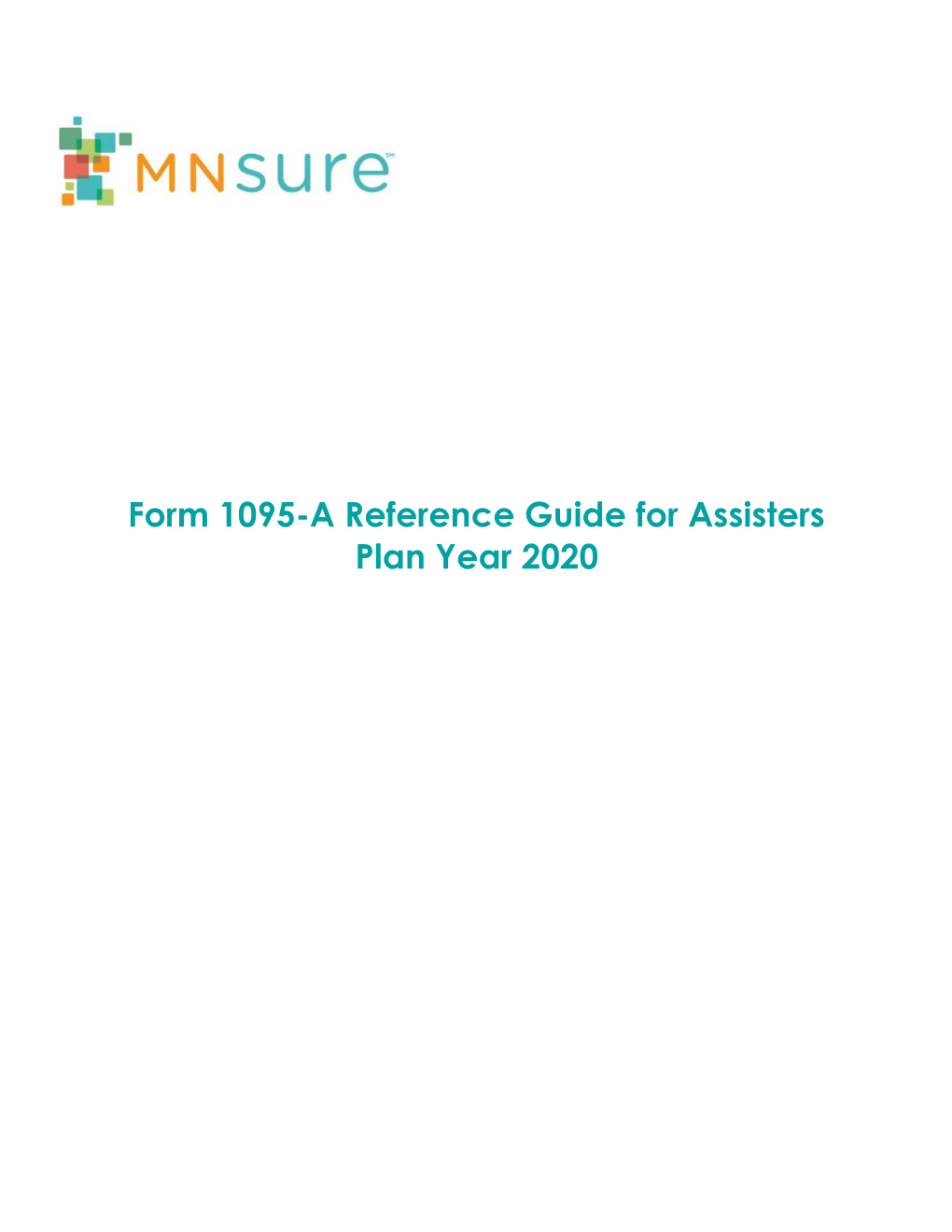 MNsure℠

Form 1095-A Reference Guide for Assisters
Plan Year 2020